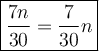 $\frac{7n}{30} = \frac{7}{30}n$